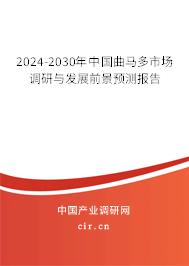 2024-2030年中国曲马多市场调研与发展前景预测报告

中国产业调研网
cir.cn